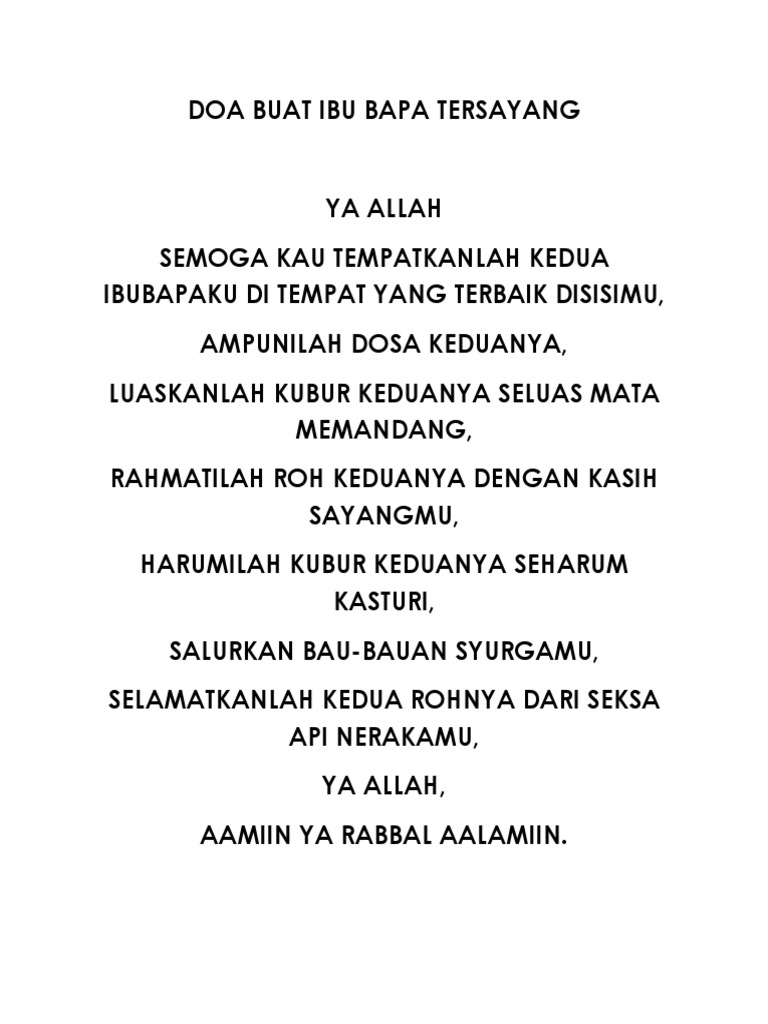 DOA BUAT IBU BAPA TERSAYANG

YA ALLAH

SEMOGA KAU TEMPATKANLAH KEDUA IBUBAPAKU DI TEMPAT YANG TERBAIK DISISIMU,

AMPUNILAH DOSA KEDUANYA,

LUASKANLAH KUBUR KEDUANYA SELUAS MATA MEMANDANG,

RAHMATILAH ROH KEDUANYA DENGAN KASIH SAYANGMU,

HARUMILAH KUBUR KEDUANYA SEHARUM KASTURI,

SALURKAN BAU-BAUAN SYURGAMU,

SELAMATKANLAH KEDUA ROHNYA DARI SEKSA API NERAKAMU,

YA ALLAH,

AAMIIN YA RABBAL AALAMIIN.